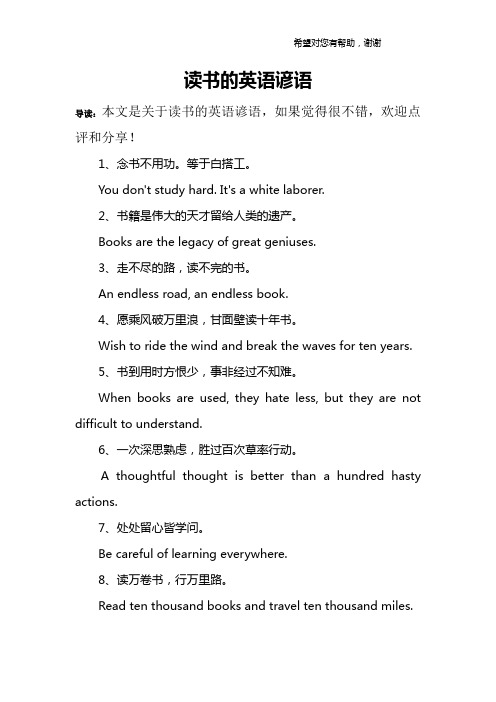 希望对您有帮助，谢谢

读书的英语谚语

导读：本文是关于读书的英语谚语，如果觉得很不错，欢迎点评和分享！

1、念书不用功。等于白搭工。

You don't study hard. It's a white laborer.

2、书籍是伟大的天才留给人类的遗产。

Books are the legacy of great geniuses.

3、走不尽的路，读不完的书。

An endless road, an endless book.

4、愿乘风破万里浪，甘面壁读十年书。

Wish to ride the wind and break the waves for ten years.

5、书到用时方恨少，事非经过不知难。

When books are used, they hate less, but they are not difficult to understand.

6、一次深思熟虑，胜过百次草率行动。

A thoughtful thought is better than a hundred hasty actions.

7、处处留心皆学问。

Be careful of learning everywhere.

8、读万卷书，行万里路。

Read ten thousand books and travel ten thousand miles.